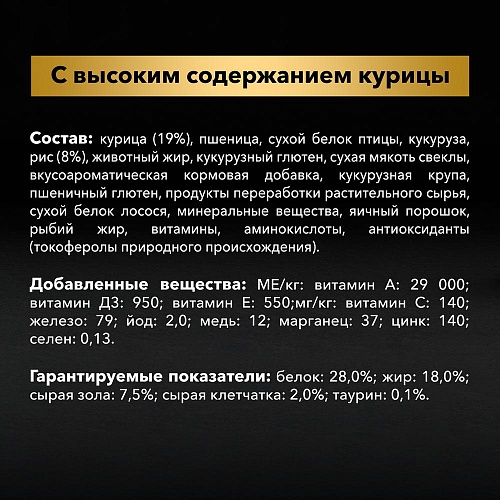 С высоким содержанием курицы

Состав: курица (19%), пшеница, сухой белок птицы, кукуруза, рис (8%), животный жир, кукурузный глютен, сухая мякоть свеклы, вкусоароматическая кормовая добавка, кукурузная крупа, пшеничный глютен, продукты переработки растительного сырья, сухой белок лосося, минеральные вещества, яичный порошок, рыбий жир, витамины, аминокислоты, антиоксиданты (токоферолы природного происхождения).

Добавленные вещества: МЕ/кг: витамин А: 29 000; витамин Д3: 950; витамин Е: 550;мг/кг: витамин С: 140; железо: 79; йод: 2,0; медь: 12; марганец: 37; цинк: 140; селен: 0,13.

Гарантируемые показатели: белок: 28,0%; жир: 18,0%; сырая зола: 7,5%; сырая клетчатка: 2,0%; таурин: 0,1%.